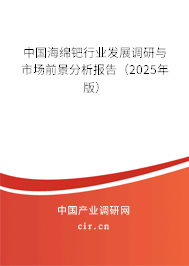 中国海绵钯行业发展调研与市场前景分析报告（2025年版）

中国产业调研网
cir.cn